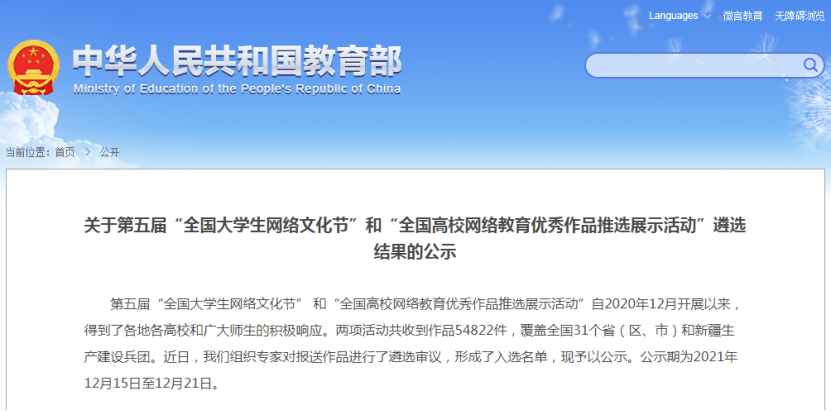 Languages 微言教育 无障碍浏览

中华人民共和国教育部
Ministry of Education of the People's Republic of China

当前位置：首页 > 公开

关于第五届“全国大学生网络文化节”和“全国高校网络教育优秀作品推选展示活动”遴选结果的公示

第五届“全国大学生网络文化节” 和“全国高校网络教育优秀作品推选展示活动”自2020年12月开展以来，得到了各地各高校和广大师生的积极响应。两项活动共收到作品54822件，覆盖全国31个省（区、市）和新疆生产建设兵团。近日，我们组织专家对报送作品进行了遴选审议，形成了入选名单，现予以公示。公示期为2021年12月15日至12月21日。